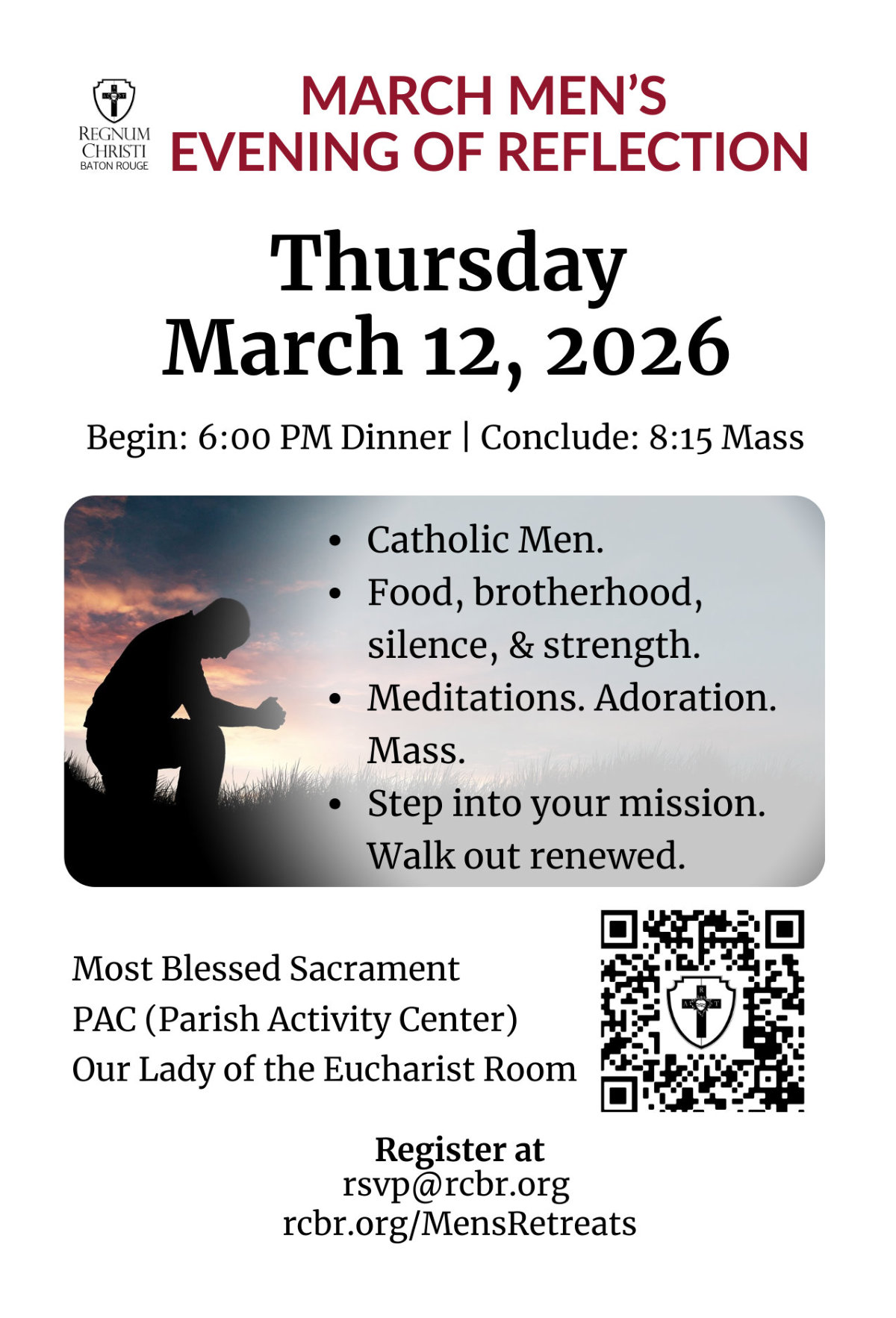 REGNUM
CHRISTI
BATON ROUGE

MARCH MEN'S
EVENING OF REFLECTION

Thursday
March 12, 2026

Begin: 6:00 PM Dinner | Conclude: 8:15 Mass

• Catholic Men.
• Food, brotherhood, silence, & strength.
• Meditations. Adoration. Mass.
• Step into your mission. Walk out renewed.

Most Blessed Sacrament
PAC (Parish Activity Center)
Our Lady of the Eucharist Room

Register at
rsvp@rcbr.org
rcbr.org/MensRetreats